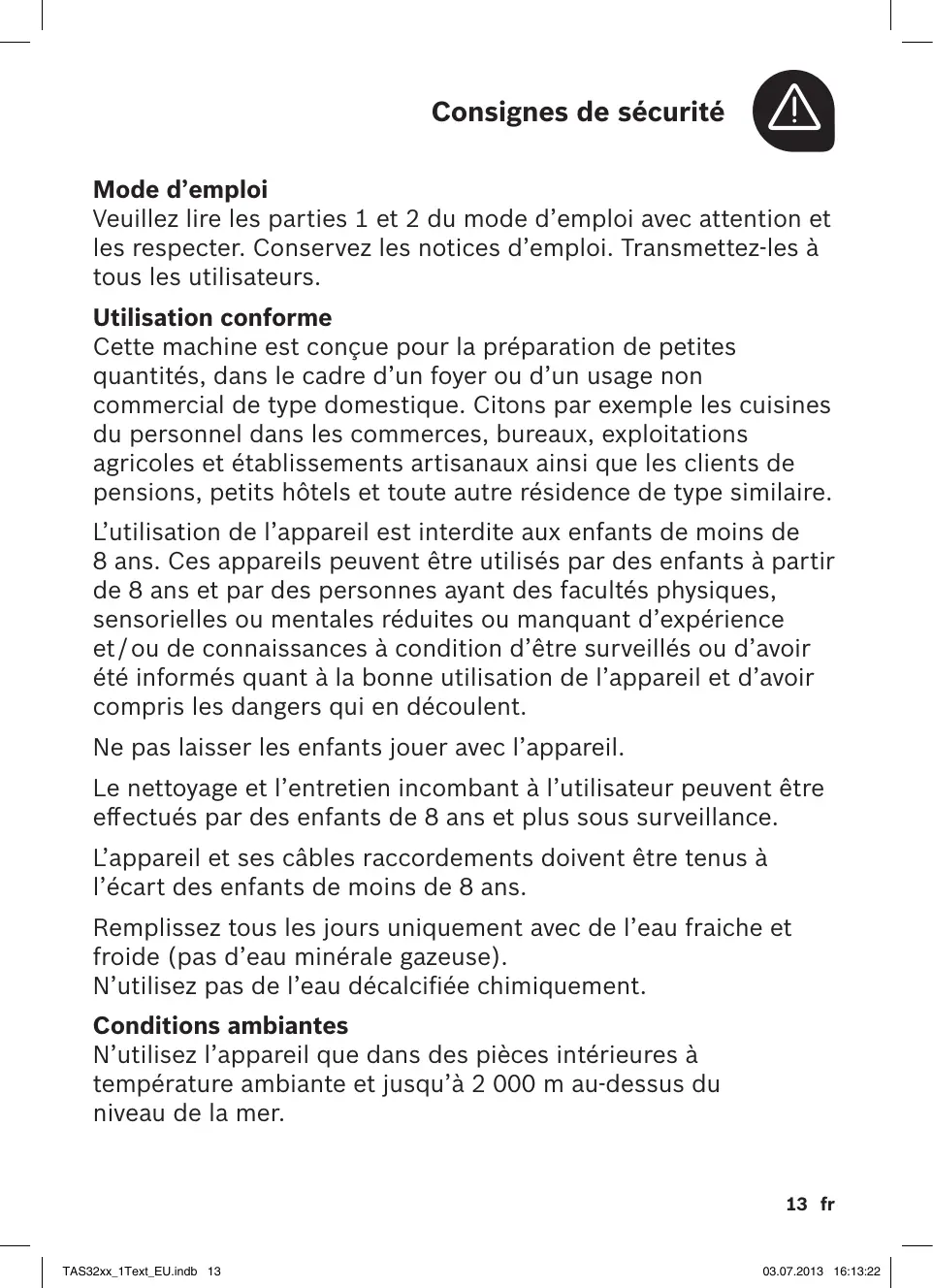 Consignes de sécurité

Mode d’emploi
Veuillez lire les parties 1 et 2 du mode d’emploi avec attention et les respecter. Conservez les notices d’emploi. Transmettez-les à tous les utilisateurs.

Utilisation conforme
Cette machine est conçue pour la préparation de petites quantités, dans le cadre d’un foyer ou d’un usage non commercial de type domestique. Citons par exemple les cuisines du personnel dans les commerces, bureaux, exploitations agricoles et établissements artisanaux ainsi que les clients de pensions, petits hôtels et toute autre résidence de type similaire.

L’utilisation de l’appareil est interdite aux enfants de moins de 8 ans. Ces appareils peuvent être utilisés par des enfants à partir de 8 ans et par des personnes ayant des facultés physiques, sensorielles ou mentales réduites ou manquant d’expérience et / ou de connaissances à condition d’être surveillés ou d’avoir été informés quant à la bonne utilisation de l’appareil et d’avoir compris les dangers qui en découlent.

Ne pas laisser les enfants jouer avec l’appareil.

Le nettoyage et l’entretien incombant à l’utilisateur peuvent être effectués par des enfants de 8 ans et plus sous surveillance.

L’appareil et ses câbles raccordements doivent être tenus à l’écart des enfants de moins de 8 ans.

Remplissez tous les jours uniquement avec de l’eau fraiche et froide (pas d’eau minérale gazeuse).
N’utilisez pas de l’eau décalcifiée chimiquement.

Conditions ambiantes
N’utilisez l’appareil que dans des pièces intérieures à température ambiante et jusqu’à 2 000 m au-dessus du niveau de la mer.

13 fr

TAS32xx_1Text_EU.indb 13 03.07.2013 16:13:22